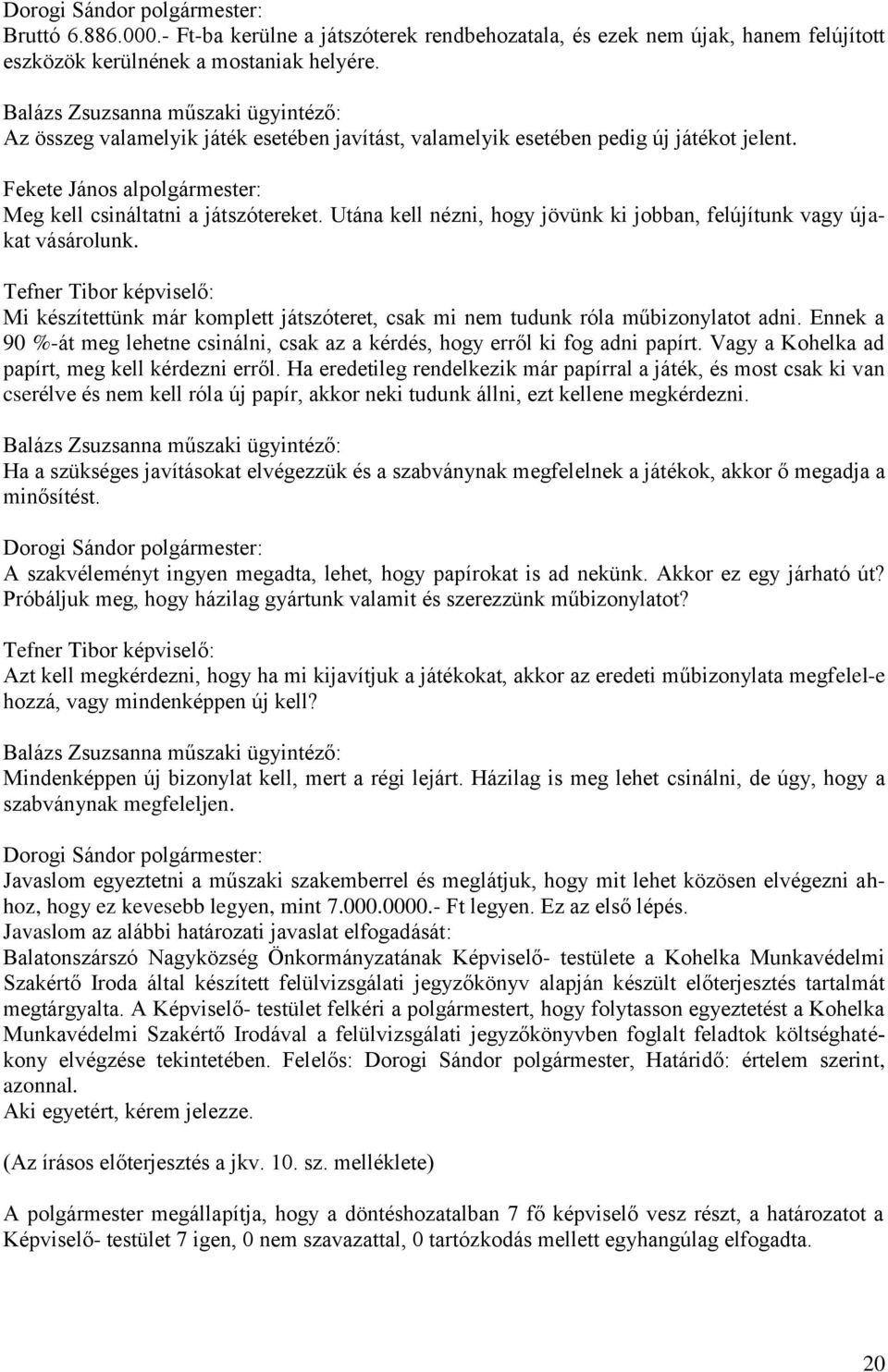 Dorogi Sándor polgármester:
Bruttó 6.886.000.- Ft-ba kerülne a játszóterek rendbehozatala, és ezek nem újak, hanem felújított eszközök kerülnének a mostaniak helyére.

Balázs Zsuzsanna műszaki ügyintéző:
Az összeg valamelyik játék esetében javítást, valamelyik esetében pedig új játékot jelent.

Fekete János alpolgármester:
Meg kell csináltatni a játszótereket. Utána kell nézni, hogy jövünk ki jobban, felújítunk vagy újakat vásárolunk.

Tefner Tibor képviselő:
Mi készítettünk már komplett játszóteret, csak mi nem tudunk róla műbizonylatot adni. Ennek a 90 %-át meg lehetne csinálni, csak az a kérdés, hogy erről ki fog adni papírt. Vagy a Kohelka ad papírt, meg kell kérdezni erről. Ha eredetileg rendelkezik már papírral a játék, és most csak ki van cserélve és nem kell róla új papír, akkor neki tudunk állni, ezt kellene megkérdezni.

Balázs Zsuzsanna műszaki ügyintéző:
Ha a szükséges javításokat elvégezzük és a szabványnak megfelelnek a játékok, akkor ő megadja a minősítést.

Dorogi Sándor polgármester:
A szakvéleményt ingyen megadta, lehet, hogy papírokat is ad nekünk. Akkor ez egy járható út? Próbáljuk meg, hogy házilag gyártunk valamit és szerezzünk műbizonylatot?

Tefner Tibor képviselő:
Azt kell megkérdezni, hogy ha mi kijavítjuk a játékokat, akkor az eredeti műbizonylata megfelel-e hozzá, vagy mindenképpen új kell?

Balázs Zsuzsanna műszaki ügyintéző:
Mindenképpen új bizonylat kell, mert a régi lejárt. Házilag is meg lehet csinálni, de úgy, hogy a szabványnak megfeleljen.

Dorogi Sándor polgármester:
Javaslom egyeztetni a műszaki szakemberrel és meglátjuk, hogy mit lehet közösen elvégezni ahhoz, hogy ez kevesebb legyen, mint 7.000.0000.- Ft legyen. Ez az első lépés.
Javaslom az alábbi határozati javaslat elfogadását:
Balatonszárszó Nagyközség Önkormányzatának Képviselő- testülete a Kohelka Munkavédelmi Szakértő Iroda által készített felülvizsgálati jegyzőkönyv alapján készült előterjesztés tartalmát megtárgyalta. A Képviselő- testület felkéri a polgármestert, hogy folytasson egyeztetést a Kohelka Munkavédelmi Szakértő Irodával a felülvizsgálati jegyzőkönyvben foglalt feladtok költséghatékony elvégzése tekintetében. Felelős: Dorogi Sándor polgármester, Határidő: értelem szerint, azonnal.
Aki egyetért, kérem jelezze.

(Az írásos előterjesztés a jkv. 10. sz. melléklete)

A polgármester megállapítja, hogy a döntéshozatalban 7 fő képviselő vesz részt, a határozatot a Képviselő- testület 7 igen, 0 nem szavazattal, 0 tartózkodás mellett egyhangúlag elfogadta.

20